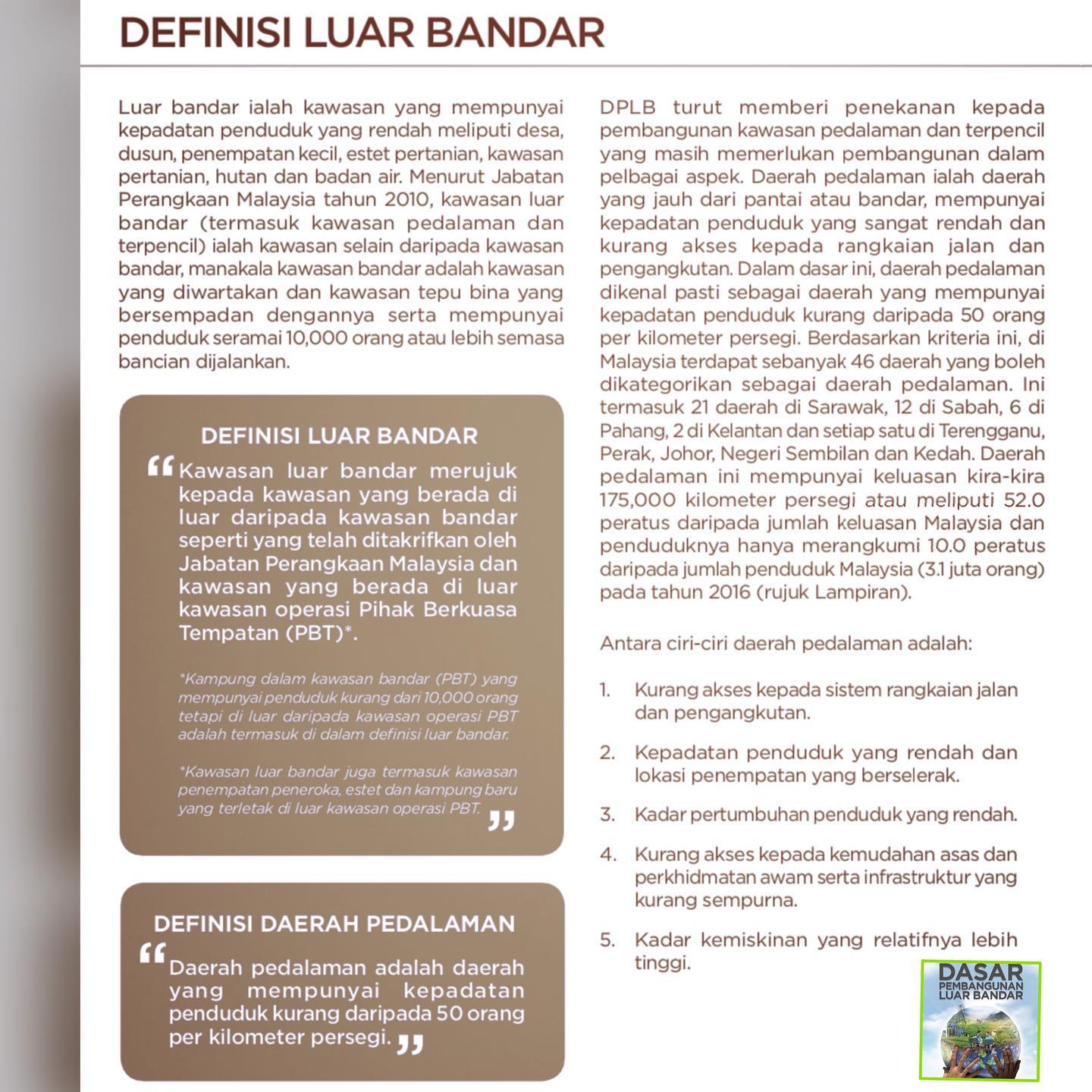 DEFINISI LUAR BANDAR

Luar bandar ialah kawasan yang mempunyai kepadatan penduduk yang rendah meliputi desa, dusun, penempatan kecil, estet pertanian, kawasan pertanian, hutan dan badan air. Menurut Jabatan Perangkaan Malaysia tahun 2010, kawasan luar bandar (termasuk kawasan pedalaman dan terpencil) ialah kawasan selain daripada kawasan bandar, manakala kawasan bandar adalah kawasan yang diwartakan dan kawasan tepu bina yang bersempadan dengannya serta mempunyai penduduk seramai 10,000 orang atau lebih semasa bancian dijalankan.

DEFINISI LUAR BANDAR

“Kawasan luar bandar merujuk kepada kawasan yang berada di luar daripada kawasan bandar seperti yang telah ditakrifkan oleh Jabatan Perangkaan Malaysia dan kawasan yang berada di luar kawasan operasi Pihak Berkuasa Tempatan (PBT)*.

*Kampung dalam kawasan bandar (PBT) yang mempunyai penduduk kurang dari 10,000 orang tetapi di luar daripada kawasan operasi PBT adalah termasuk di dalam definisi luar bandar.

*Kawasan luar bandar juga termasuk kawasan penempatan peneroka, estet dan kampung baru yang terletak di luar kawasan operasi PBT.”

DEFINISI DAERAH PEDALAMAN

“Daerah pedalaman adalah daerah yang mempunyai kepadatan penduduk kurang daripada 50 orang per kilometer persegi.”

DPLB turut memberi penekanan kepada pembangunan kawasan pedalaman dan terpencil yang masih memerlukan pembangunan dalam pelbagai aspek. Daerah pedalaman ialah daerah yang jauh dari pantai atau bandar, mempunyai kepadatan penduduk yang sangat rendah dan kurang akses kepada rangkaian jalan dan pengangkutan. Dalam dasar ini, daerah pedalaman dikenal pasti sebagai daerah yang mempunyai kepadatan penduduk kurang daripada 50 orang per kilometer persegi. Berdasarkan kriteria ini, di Malaysia terdapat sebanyak 46 daerah yang boleh dikategorikan sebagai daerah pedalaman. Ini termasuk 21 daerah di Sarawak, 12 di Sabah, 6 di Pahang, 2 di Kelantan dan setiap satu di Terengganu, Perak, Johor, Negeri Sembilan dan Kedah. Daerah pedalaman ini mempunyai keluasan kira-kira 175,000 kilometer persegi atau meliputi 52.0 peratus daripada jumlah keluasan Malaysia dan penduduknya hanya merangkumi 10.0 peratus daripada jumlah penduduk Malaysia (3.1 juta orang) pada tahun 2016 (rujuk Lampiran).

Antara ciri-ciri daerah pedalaman adalah:

1. Kurang akses kepada sistem rangkaian jalan dan pengangkutan.

2. Kepadatan penduduk yang rendah dan lokasi penempatan yang berselerak.

3. Kadar pertumbuhan penduduk yang rendah.

4. Kurang akses kepada kemudahan asas dan perkhidmatan awam serta infrastruktur yang kurang sempurna.

5. Kadar kemiskinan yang relatifnya lebih tinggi.

DASAR PEMBANGUNAN LUAR BANDAR